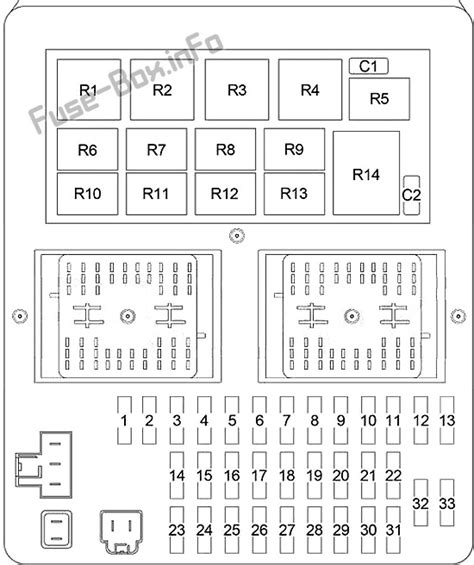 Fuse-Box.inFo

R1 R2 R3 R4 C1 R5

R6 R7 R8 R9 R14

R10 R11 R12 R13 C2

1 2 3 4 5 6 7 8 9 10 11 12 13

14 15 16 17 18 19 20 21 22

32 33

23 24 25 26 27 28 29 30 31